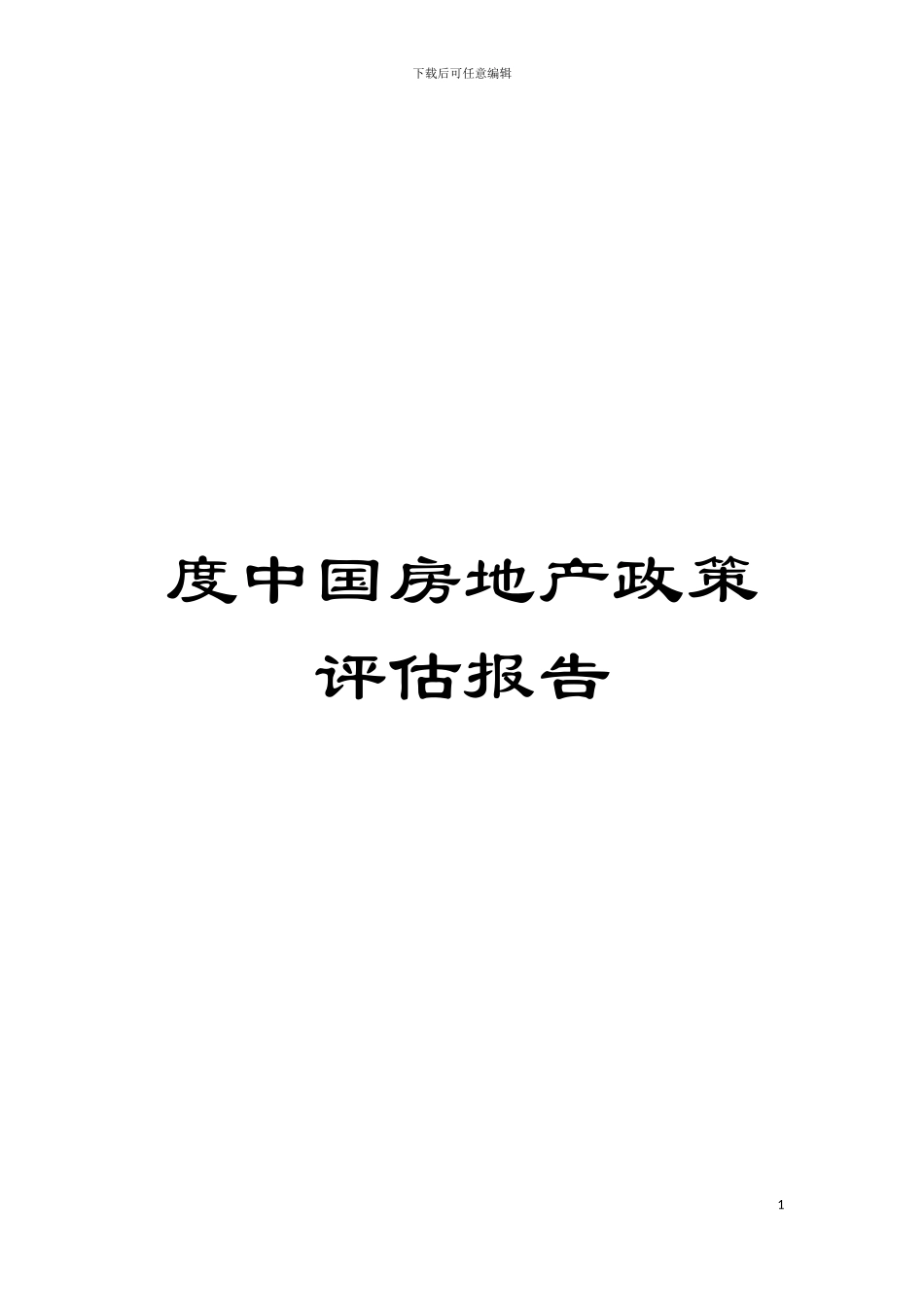 下载后可任意编辑

度中国房地产政策评估报告

1